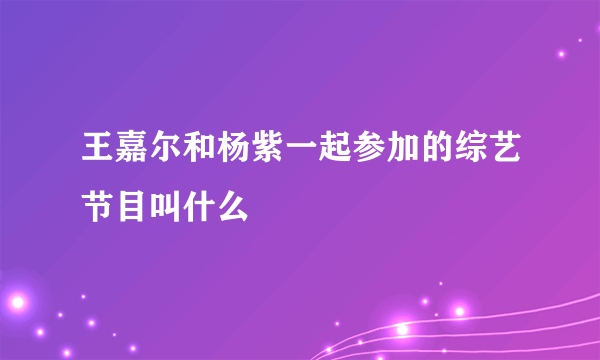 王嘉尔和杨紫一起参加的综艺节目叫什么